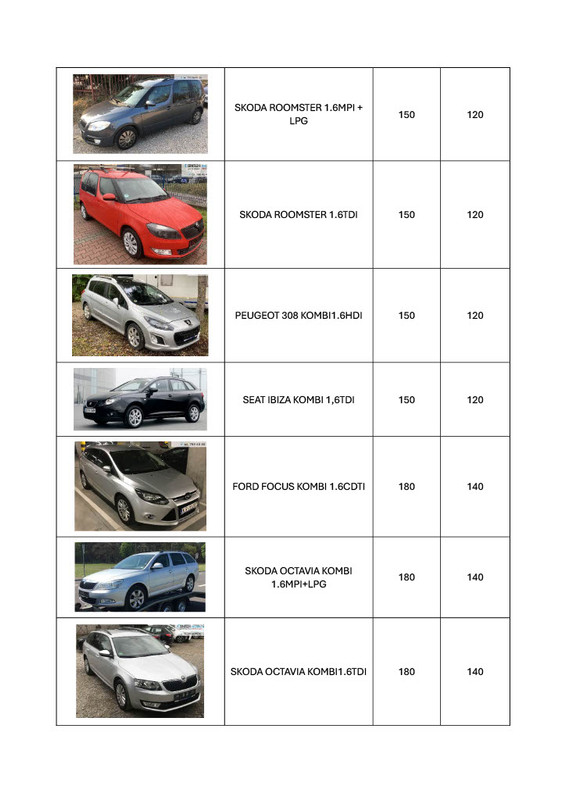 | | | | |
|---|---|---|---|
| | SKODA ROOMSTER 1.6MPI + LPG | 150 | 120 |
| | SKODA ROOMSTER 1.6TDI | 150 | 120 |
| | PEUGEOT 308 KOMBI1.6HDI | 150 | 120 |
| | SEAT IBIZA KOMBI 1,6TDI | 150 | 120 |
| | FORD FOCUS KOMBI 1.6CDTI | 180 | 140 |
| | SKODA OCTAVIA KOMBI 1.6MPI+LPG | 180 | 140 |
| | SKODA OCTAVIA KOMBI1.6TDI | 180 | 140 |